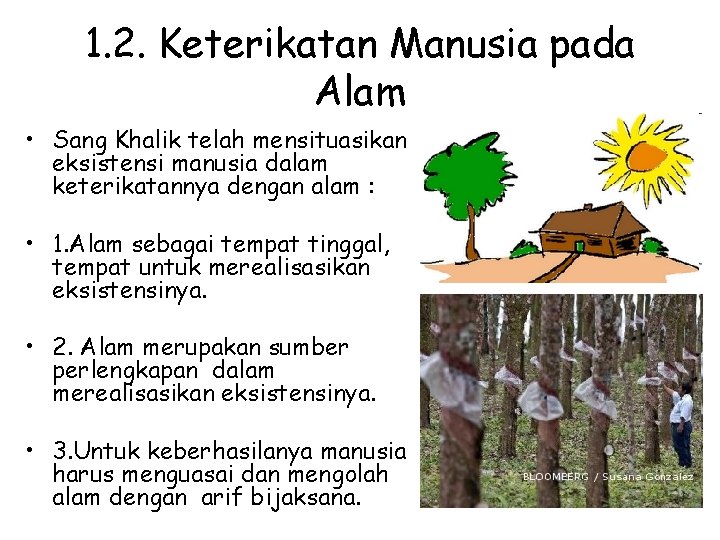 1.2. Keterikatan Manusia pada Alam

• Sang Khalik telah mensituasikan eksistensi manusia dalam keterikatannya dengan alam :

• 1.Alam sebagai tempat tinggal, tempat untuk merealisasikan eksistensinya.

• 2. Alam merupakan sumber perlengkapan dalam merealisasikan eksistensinya.

• 3.Untuk keberhasilanya manusia harus menguasai dan mengolah alam dengan arif bijaksana.

BLOOMBERG / Susana Gonzalez